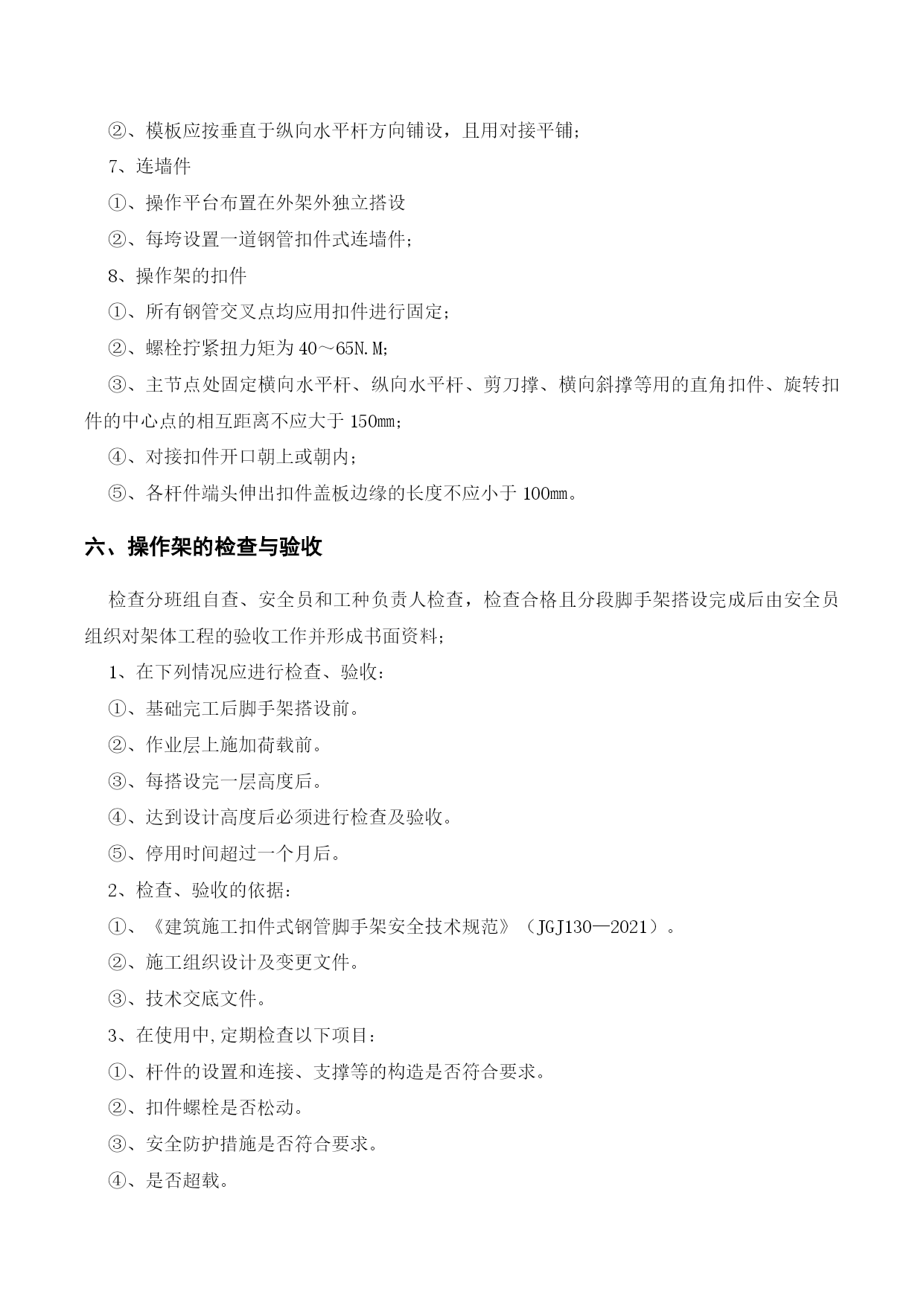 ②、模板应按垂直于纵向水平杆方向铺设，且用对接平铺;

7、连墙件

①、操作平台布置在外架外独立搭设

②、每垮设置一道钢管扣件式连墙件;

8、操作架的扣件

①、所有钢管交叉点均应用扣件进行固定;

②、螺栓拧紧扭力矩为 40～65N.M;

③、主节点处固定横向水平杆、纵向水平杆、剪刀撑、横向斜撑等用的直角扣件、旋转扣件的中心点的相互距离不应大于 150mm;

④、对接扣件开口朝上或朝内;

⑤、各杆件端头伸出扣件盖板边缘的长度不应小于 100mm。

六、操作架的检查与验收

检查分班组自查、安全员和工种负责人检查，检查合格且分段脚手架搭设完成后由安全员组织对架体工程的验收工作并形成书面资料;

1、在下列情况应进行检查、验收:

①、基础完工后脚手架搭设前。

②、作业层上施加荷载前。

③、每搭设完一层高度后。

④、达到设计高度后必须进行检查及验收。

⑤、停用时间超过一个月后。

2、检查、验收的依据:

①、《建筑施工扣件式钢管脚手架安全技术规范》（JGJ130—2021）。

②、施工组织设计及变更文件。

③、技术交底文件。

3、在使用中,定期检查以下项目:

①、杆件的设置和连接、支撑等的构造是否符合要求。

②、扣件螺栓是否松动。

③、安全防护措施是否符合要求。

④、是否超载。